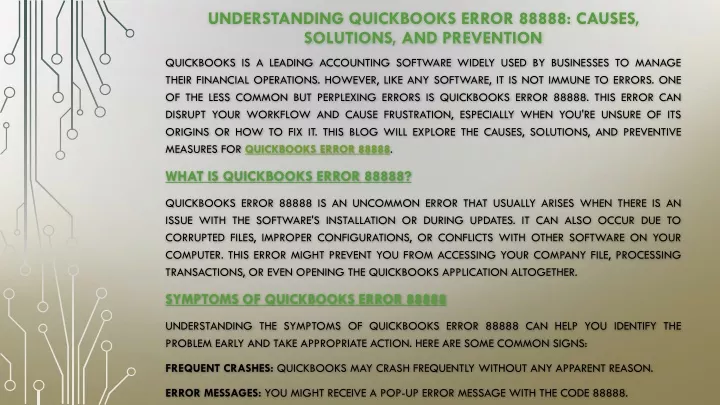 UNDERSTANDING QUICKBOOKS ERROR 88888: CAUSES, SOLUTIONS, AND PREVENTION

QUICKBOOKS IS A LEADING ACCOUNTING SOFTWARE WIDELY USED BY BUSINESSES TO MANAGE THEIR FINANCIAL OPERATIONS. HOWEVER, LIKE ANY SOFTWARE, IT IS NOT IMMUNE TO ERRORS. ONE OF THE LESS COMMON BUT PERPLEXING ERRORS IS QUICKBOOKS ERROR 88888. THIS ERROR CAN DISRUPT YOUR WORKFLOW AND CAUSE FRUSTRATION, ESPECIALLY WHEN YOU'RE UNSURE OF ITS ORIGINS OR HOW TO FIX IT. THIS BLOG WILL EXPLORE THE CAUSES, SOLUTIONS, AND PREVENTIVE MEASURES FOR QUICKBOOKS ERROR 88888.

WHAT IS QUICKBOOKS ERROR 88888?

QUICKBOOKS ERROR 88888 IS AN UNCOMMON ERROR THAT USUALLY ARISES WHEN THERE IS AN ISSUE WITH THE SOFTWARE'S INSTALLATION OR DURING UPDATES. IT CAN ALSO OCCUR DUE TO CORRUPTED FILES, IMPROPER CONFIGURATIONS, OR CONFLICTS WITH OTHER SOFTWARE ON YOUR COMPUTER. THIS ERROR MIGHT PREVENT YOU FROM ACCESSING YOUR COMPANY FILE, PROCESSING TRANSACTIONS, OR EVEN OPENING THE QUICKBOOKS APPLICATION ALTOGETHER.

SYMPTOMS OF QUICKBOOKS ERROR 88888

UNDERSTANDING THE SYMPTOMS OF QUICKBOOKS ERROR 88888 CAN HELP YOU IDENTIFY THE PROBLEM EARLY AND TAKE APPROPRIATE ACTION. HERE ARE SOME COMMON SIGNS:

FREQUENT CRASHES: QUICKBOOKS MAY CRASH FREQUENTLY WITHOUT ANY APPARENT REASON.

ERROR MESSAGES: YOU MIGHT RECEIVE A POP-UP ERROR MESSAGE WITH THE CODE 88888.